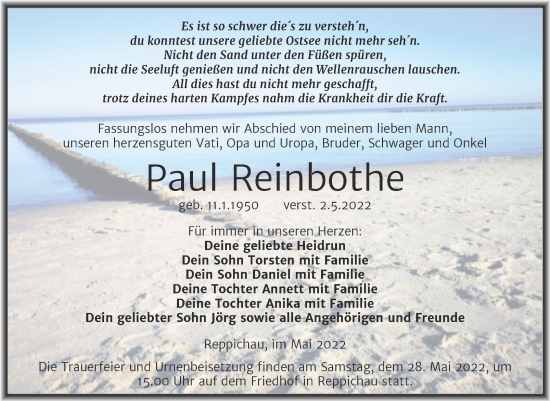 Es ist so schwer die´s zu versteh´n,
du konntest unsere geliebte Ostsee nicht mehr seh´n.
Nicht den Sand unter den Füßen spüren,
nicht die Seeluft genießen und nicht den Wellenrauschen lauschen.
All dies hast du nicht mehr geschafft,
trotz deines harten Kampfes nahm die Krankheit dir die Kraft.

Fassungslos nehmen wir Abschied von meinem lieben Mann,
unseren herzensguten Vati, Opa und Uropa, Bruder, Schwager und Onkel

Paul Reinbothe

geb. 11.1.1950 verst. 2.5.2022

Für immer in unseren Herzen:
Deine geliebte Heidrun
Dein Sohn Torsten mit Familie
Dein Sohn Daniel mit Familie
Deine Tochter Annett mit Familie
Deine Tochter Anika mit Familie
Dein geliebter Sohn Jörg sowie alle Angehörigen und Freunde

Reppichau, im Mai 2022

Die Trauerfeier und Urnenbeisetzung finden am Samstag, dem 28. Mai 2022, um 15.00 Uhr auf dem Friedhof in Reppichau statt.